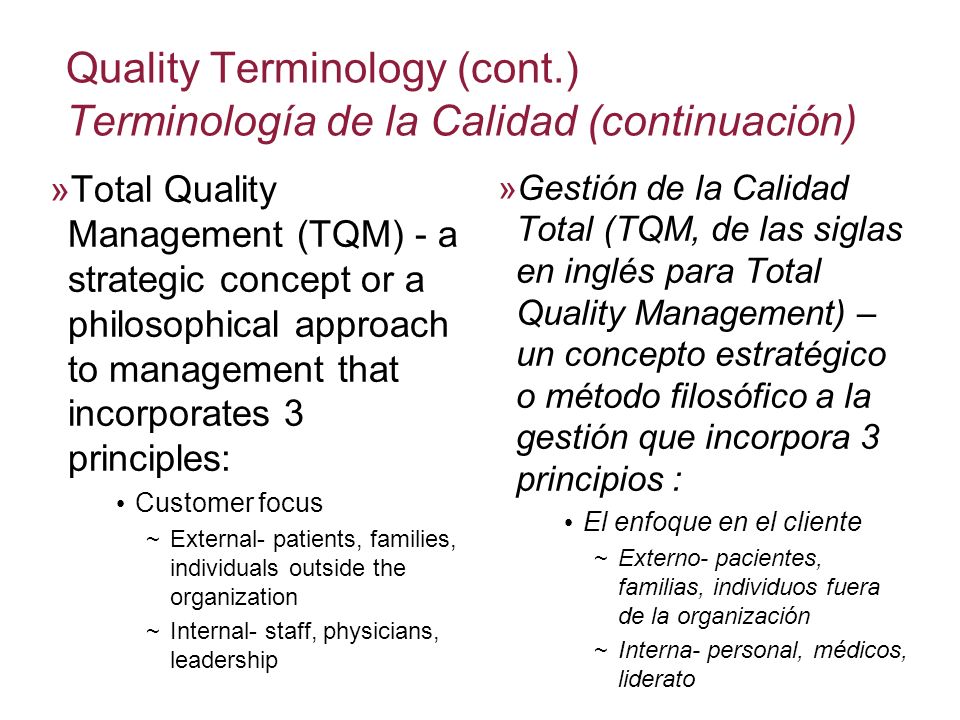 Quality Terminology (cont.)
Terminología de la Calidad (continuación)

»Total Quality Management (TQM) - a strategic concept or a philosophical approach to management that incorporates 3 principles:

• Customer focus
~ External- patients, families, individuals outside the organization
~ Internal- staff, physicians, leadership

»Gestión de la Calidad Total (TQM, de las siglas en inglés para Total Quality Management) – un concepto estratégico o método filosófico a la gestión que incorpora 3 principios :

• El enfoque en el cliente
~ Externo- pacientes, familias, individuos fuera de la organización
~ Interna- personal, médicos, liderato